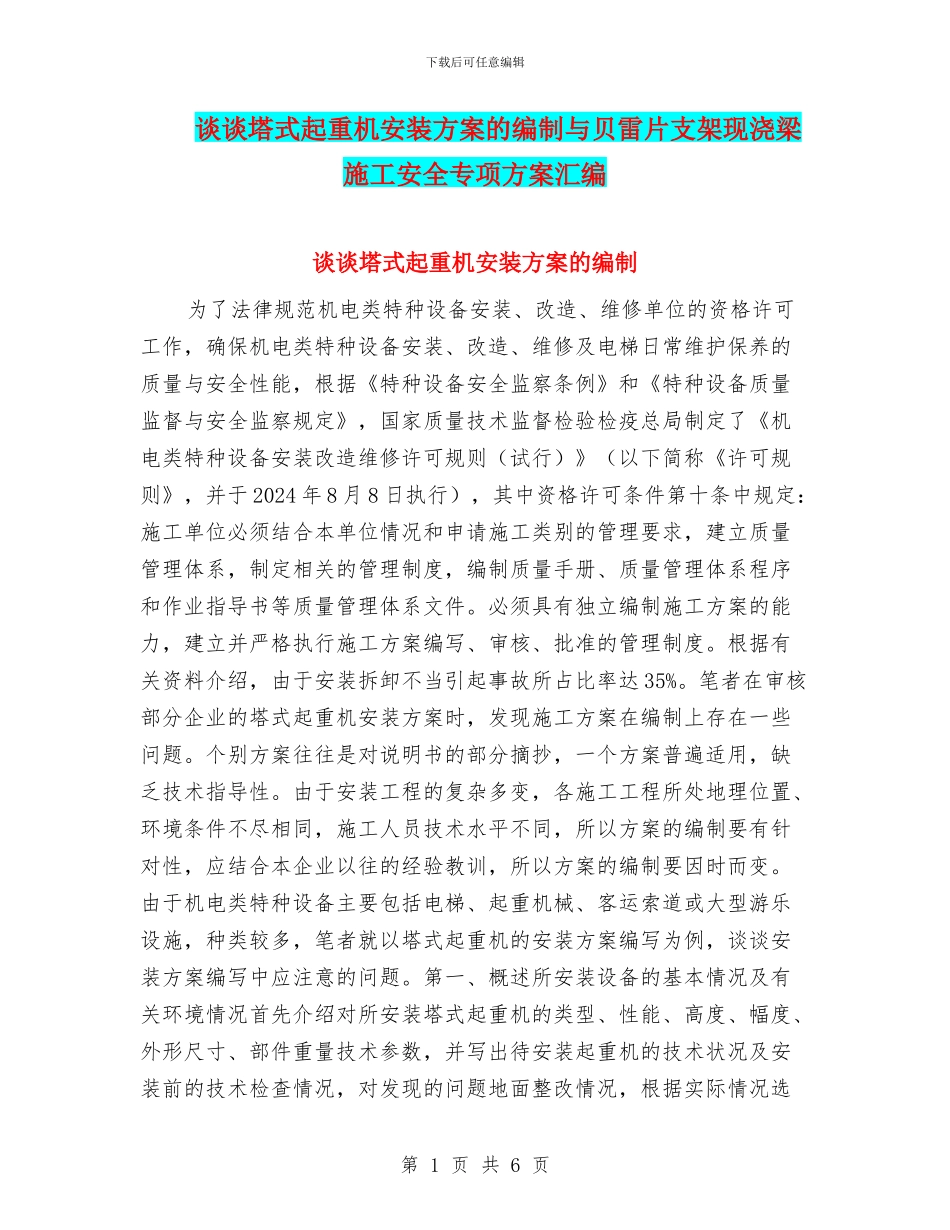 下载后可任意编辑

谈谈塔式起重机安装方案的编制与贝雷片支架现浇梁施工安全专项方案汇编

谈谈塔式起重机安装方案的编制

为了法律规范机电类特种设备安装、改造、维修单位的资格许可工作，确保机电类特种设备安装、改造、维修及电梯日常维护保养的质量与安全性能，根据《特种设备安全监察条例》和《特种设备质量监督与安全监察规定》，国家质量技术监督检验检疫总局制定了《机电类特种设备安装改造维修许可规则（试行）》（以下简称《许可规则》，并于2024年8月8日执行），其中资格许可条件第十条中规定：施工单位必须结合本单位情况和申请施工类别的管理要求，建立质量管理体系，制定相关的管理制度，编制质量手册、质量管理体系程序和作业指导书等质量管理体系文件。必须具有独立编制施工方案的能力，建立并严格执行施工方案编写、审核、批准的管理制度。根据有关资料介绍，由于安装拆卸不当引起事故所占比率达35%。笔者在审核部分企业的塔式起重机安装方案时，发现施工方案在编制上存在一些问题。个别方案往往是对说明书的部分摘抄，一个方案普遍适用，缺乏技术指导性。由于安装工程的复杂多变，各施工工程所处地理位置、环境条件不尽相同，施工人员技术水平不同，所以方案的编制要有针对性，应结合本企业以往的经验教训，所以方案的编制要因时而变。由于机电类特种设备主要包括电梯、起重机械、客运索道或大型游乐设施，种类较多，笔者就以塔式起重机的安装方案编写为例，谈谈安装方案编写中应注意的问题。第一、概述所安装设备的基本情况及有关环境情况首先介绍对所安装塔式起重机的类型、性能、高度、幅度、外形尺寸、部件重量技术参数，并写出待安装起重机的技术状况及安装前的技术检查情况，对发现的问题地面整改情况，根据实际情况选

第 1 页 共 6 页